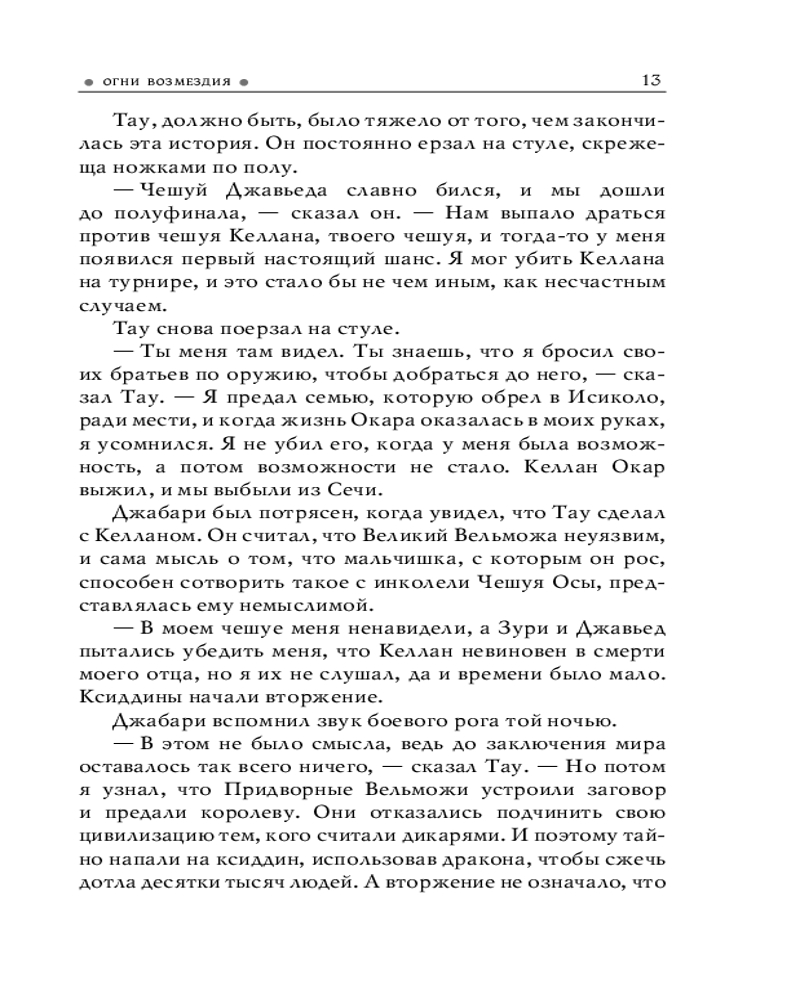 ОГНИ ВОЗМЕЗДИЯ 13

Тау, должно быть, было тяжело от того, чем закончилась эта история. Он постоянно ерзал на стуле, скрежеща ножками по полу.

— Чешуй Джавьеда славно бился, и мы дошли до полуфинала, — сказал он. — Нам выпало драться против чешуя Келлана, твоего чешуя, и тогда-то у меня появился первый настоящий шанс. Я мог убить Келлана на турнире, и это стало бы не чем иным, как несчастным случаем.

Тау снова поерзал на стуле.

— Ты меня там видел. Ты знаешь, что я бросил своих братьев по оружию, чтобы добраться до него, — сказал Тау. — Я предал семью, которую обрел в Исиколо, ради мести, и когда жизнь Окара оказалась в моих руках, я усомнился. Я не убил его, когда у меня была возможность, а потом возможности не стало. Келлан Окар выжил, и мы выбыли из Сечи.

Джабари был потрясен, когда увидел, что Тау сделал с Келланом. Он считал, что Великий Вельможа неуязвим, и сама мысль о том, что мальчишка, с которым он рос, способен сотворить такое с инколели Чешуя Осы, представлялась ему немыслимой.

— В моем чешуе меня ненавидели, а Зури и Джавьед пытались убедить меня, что Келлан невиновен в смерти моего отца, но я их не слушал, да и времени было мало. Ксиддины начали вторжение.

Джабари вспомнил звук боевого рога той ночью.

— В этом не было смысла, ведь до заключения мира оставалось так всего ничего, — сказал Тау. — Но потом я узнал, что Придворные Вельможи устроили заговор и предали королеву. Они отказались подчинить свою цивилизацию тем, кого считали дикарями. И поэтому тайно напали на ксиддин, использовав дракона, чтобы сжечь дотла десятки тысяч людей. А вторжение не означало, что